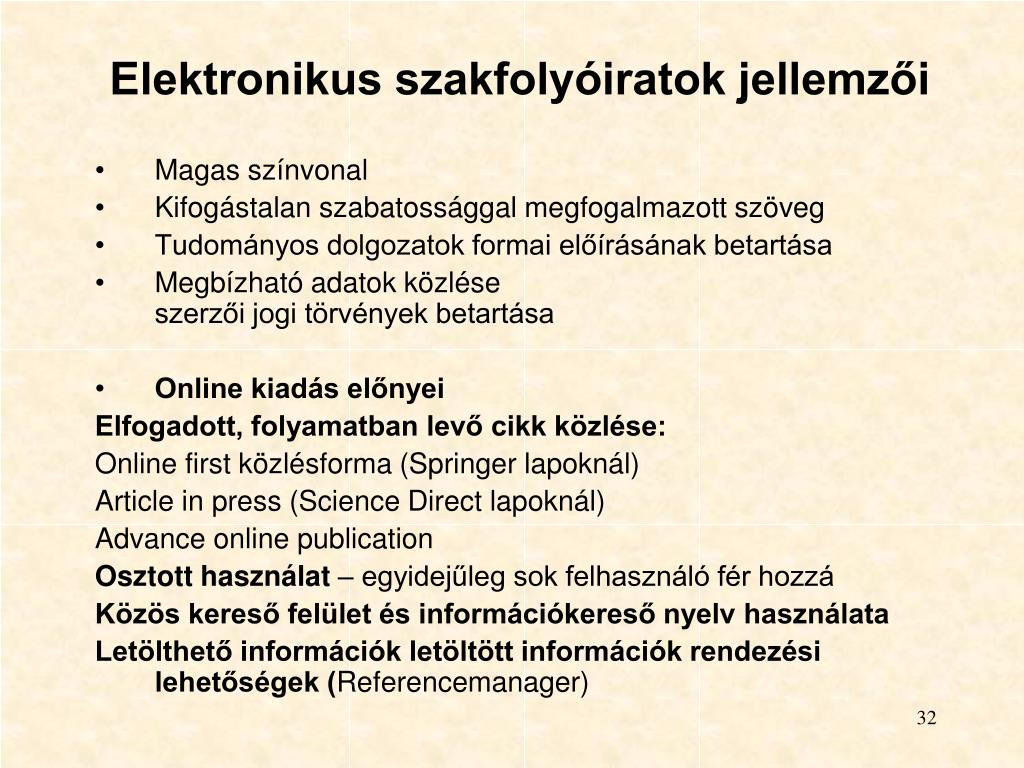 Elektronikus szakfolyóiratok jellemzői

• Magas színvonal
• Kifogástalan szabatossággal megfogalmazott szöveg
• Tudományos dolgozatok formai előírásának betartása
• Megbízható adatok közlése
szerzői jogi törvények betartása

• Online kiadás előnyei
Elfogadott, folyamatban levő cikk közlése:
Online first közlésforma (Springer lapoknál)
Article in press (Science Direct lapoknál)
Advance online publication
Osztott használat – egyidejűleg sok felhasználó fér hozzá
Közös kereső felület és információkereső nyelv használata
Letölthető információk letöltött információk rendezési lehetőségek (Referencemanager)

32